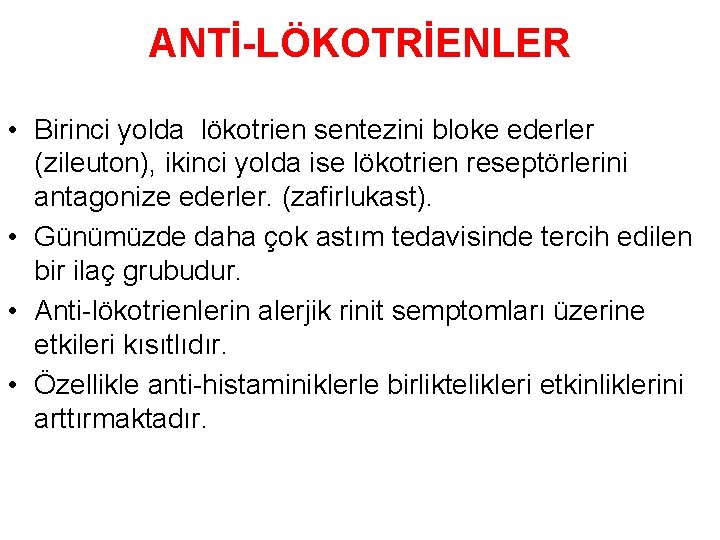 ANTİ-LÖKOTRİENLER

• Birinci yolda lökotrien sentezini bloke ederler (zileuton), ikinci yolda ise lökotrien reseptörlerini antagonize ederler. (zafirlukast).
• Günümüzde daha çok astım tedavisinde tercih edilen bir ilaç grubudur.
• Anti-lökotrienlerin alerjik rinit semptomları üzerine etkileri kısıtlıdır.
• Özellikle anti-histaminiklerle birliktelikleri etkinliklerini arttırmaktadır.